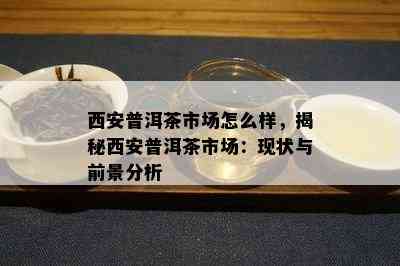 西安普洱茶市场怎么样，揭秘西安普洱茶市场：现状与前景分析